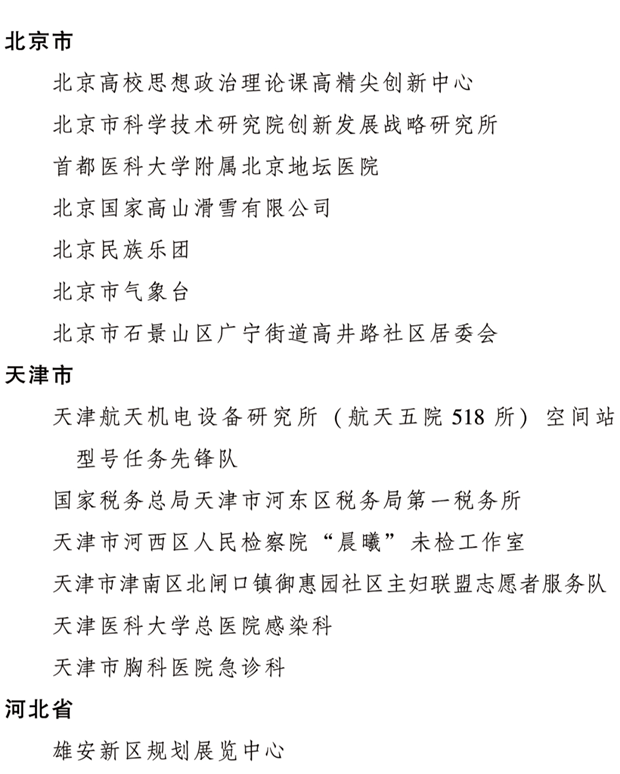 北京市

北京高校思想政治理论课高精尖创新中心

北京市科学技术研究院创新发展战略研究所

首都医科大学附属北京地坛医院

北京国家高山滑雪有限公司

北京民族乐团

北京市气象台

北京市石景山区广宁街道高井路社区居委会

天津市

天津航天机电设备研究所（航天五院518所）空间站型号任务先锋队

国家税务总局天津市河东区税务局第一税务所

天津市河西区人民检察院“晨曦”未检工作室

天津市津南区北闸口镇御惠园社区主妇联盟志愿者服务队

天津医科大学总医院感染科

天津市胸科医院急诊科

河北省

雄安新区规划展览中心